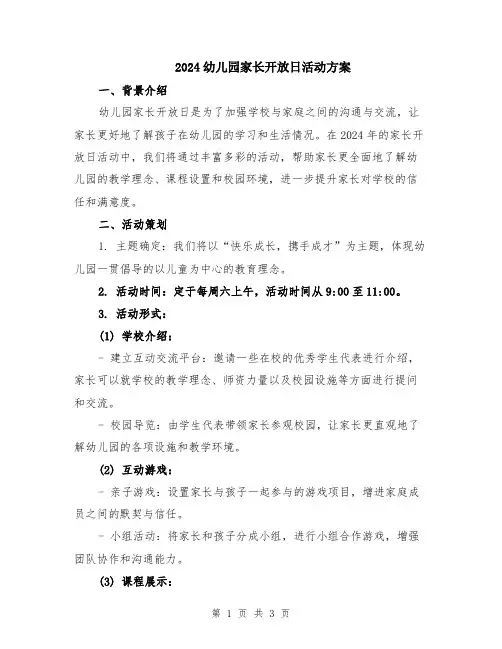 2024 幼儿园家长开放日活动方案

一、背景介绍

幼儿园家长开放日是为了加强学校与家庭之间的沟通与交流，让家长更好地了解孩子在幼儿园的学习和生活情况。在 2024 年的家长开放日活动中，我们将通过丰富多彩的活动，帮助家长更全面地了解幼儿园的教学理念、课程设置和校园环境，进一步提升家长对学校的信任和满意度。

二、活动策划

1. 主题确定：我们将以“快乐成长，携手成才”为主题，体现幼儿园一贯倡导的以儿童为中心的教育理念。

2. 活动时间：定于每周六上午，活动时间从 9:00 至 11:00。

3. 活动形式：

(1) 学校介绍：

- 建立互动交流平台：邀请一些在校的优秀学生代表进行介绍，家长可以就学校的教学理念、师资力量以及校园设施等方面进行提问和交流。

- 校园导览：由学生代表带领家长参观校园，让家长更直观地了解幼儿园的各项设施和教学环境。

(2) 互动游戏：

- 亲子游戏：设置家长与孩子一起参与的游戏项目，增进家庭成员之间的默契与信任。

- 小组活动：将家长和孩子分成小组，进行小组合作游戏，增强团队协作和沟通能力。

(3) 课程展示：

第 1 页 共 3 页